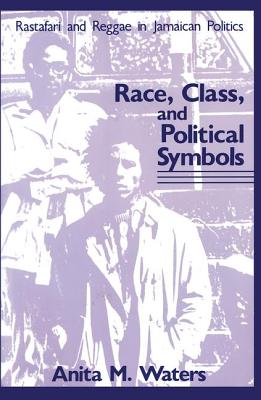 Rastafari and Reggae in Jamaican Politics

Race, Class, and Political Symbols

Anita M. Waters